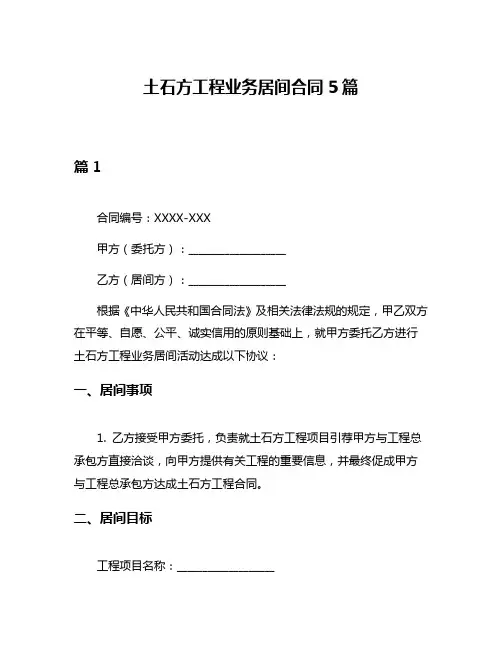 土石方工程业务居间合同 5 篇

篇 1

合同编号：XXXX-XXX

甲方（委托方）：________________

乙方（居间方）：________________

根据《中华人民共和国合同法》及相关法律法规的规定，甲乙双方在平等、自愿、公平、诚实信用的原则基础上，就甲方委托乙方进行土石方工程业务居间活动达成以下协议：

一、居间事项

1. 乙方接受甲方委托，负责就土石方工程项目引荐甲方与工程总承包方直接洽谈，向甲方提供有关工程的重要信息，并最终促成甲方与工程总承包方达成土石方工程合同。

二、居间目标

工程项目名称：________________